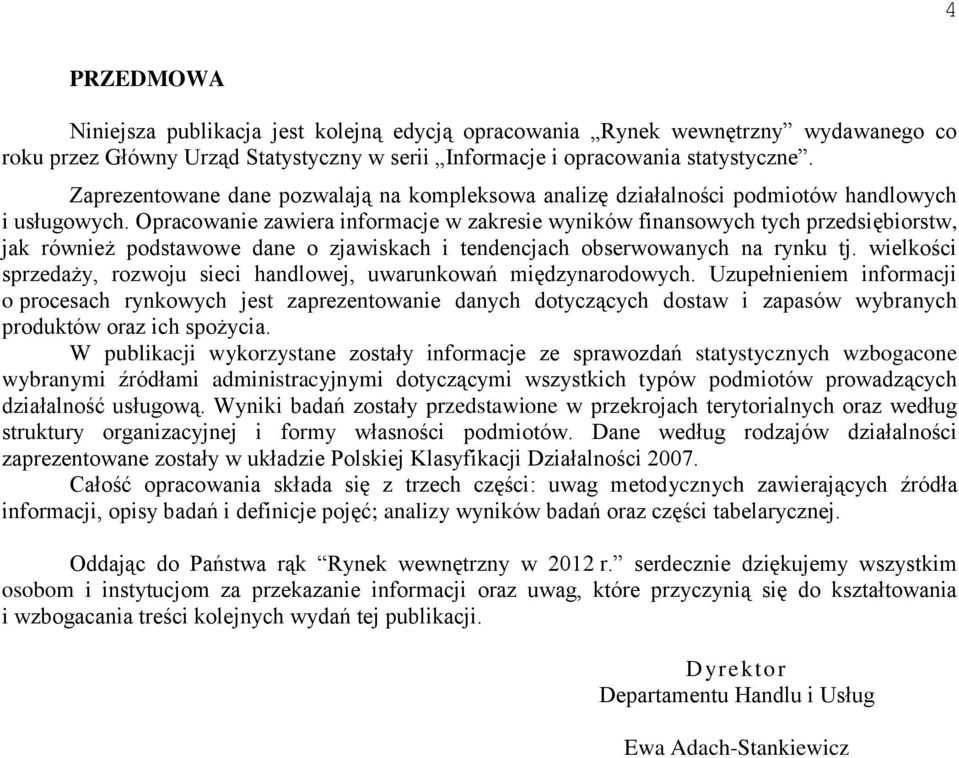 4

PRZEDMOWA

Niniejsza publikacja jest kolejną edycją opracowania „Rynek wewnętrzny” wydawanego co roku przez Główny Urząd Statystyczny w serii „Informacje i opracowania statystyczne”.

Zaprezentowane dane pozwalają na kompleksowa analizę działalności podmiotów handlowych i usługowych. Opracowanie zawiera informacje w zakresie wyników finansowych tych przedsiębiorstw, jak również podstawowe dane o zjawiskach i tendencjach obserwowanych na rynku tj. wielkości sprzedaży, rozwoju sieci handlowej, uwarunkowań międzynarodowych. Uzupełnieniem informacji o procesach rynkowych jest zaprezentowanie danych dotyczących dostaw i zapasów wybranych produktów oraz ich spożycia.

W publikacji wykorzystane zostały informacje ze sprawozdań statystycznych wzbogacone wybranymi źródłami administracyjnymi dotyczącymi wszystkich typów podmiotów prowadzących działalność usługową. Wyniki badań zostały przedstawione w przekrojach terytorialnych oraz według struktury organizacyjnej i formy własności podmiotów. Dane według rodzajów działalności zaprezentowane zostały w układzie Polskiej Klasyfikacji Działalności 2007.

Całość opracowania składa się z trzech części: uwag metodycznych zawierających źródła informacji, opisy badań i definicje pojęć; analizy wyników badań oraz części tabelarycznej.

Oddając do Państwa rąk “Rynek wewnętrzny w 2012 r.” serdecznie dziękujemy wszystkim osobom i instytucjom za przekazanie informacji oraz uwag, które przyczynią się do kształtowania i wzbogacania treści kolejnych wydań tej publikacji.

Dyrektor
Departamentu Handlu i Usług

Ewa Adach-Stankiewicz